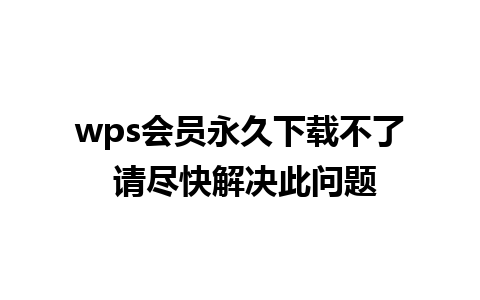 wps会员永久下载不了
请尽快解决此问题